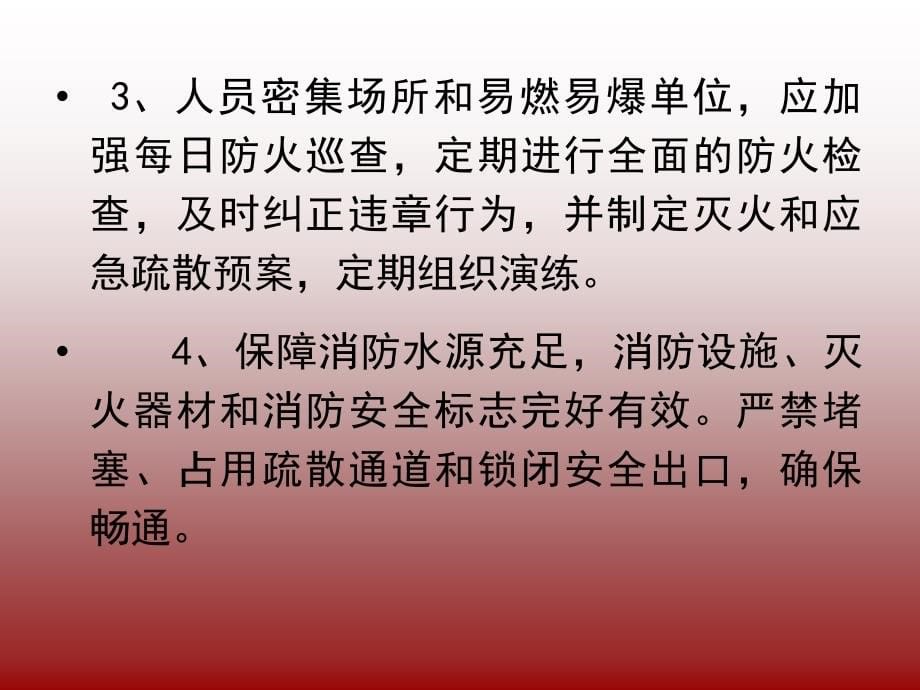 • 3、人员密集场所和易燃易爆单位，应加强每日防火巡查，定期进行全面的防火检查，及时纠正违章行为，并制定灭火和应急疏散预案，定期组织演练。

• 4、保障消防水源充足，消防设施、灭火器材和消防安全标志完好有效。严禁堵塞、占用疏散通道和锁闭安全出口，确保畅通。